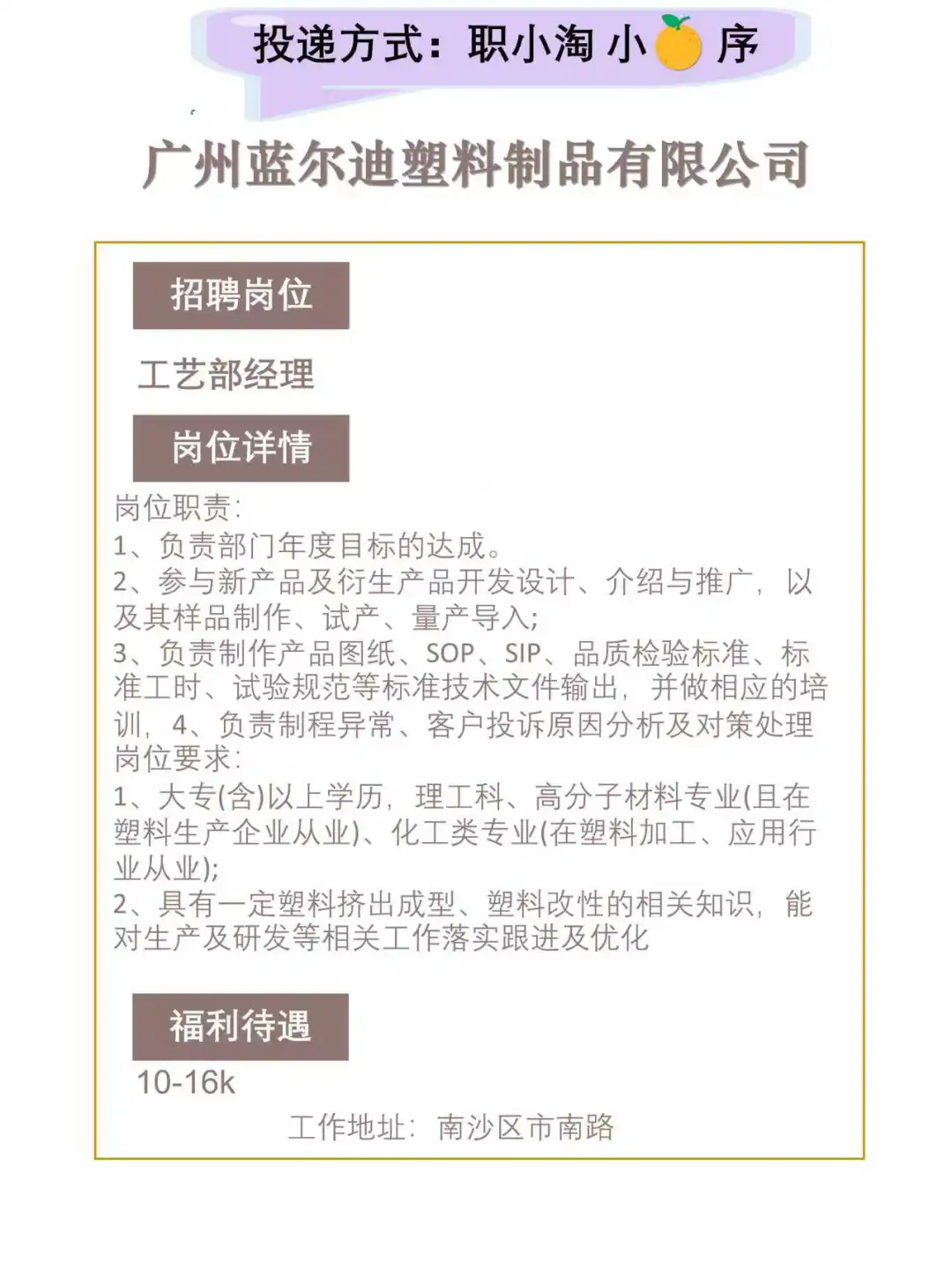 投递方式：职小淘 小 序

广州蓝尔迪塑料制品有限公司

招聘岗位

工艺部经理

岗位详情

岗位职责：
1、负责部门年度目标的达成。
2、参与新产品及衍生产品开发设计、介绍与推广，以及其样品制作、试产、量产导入；
3、负责制作产品图纸、SOP、SIP、品质检验标准、标准工时、试验规范等标准技术文件输出，并做相应的培训，4、负责制程异常、客户投诉原因分析及对策处理
岗位要求：
1、大专(含)以上学历，理工科、高分子材料专业(且在塑料生产企业从业)、化工类专业(在塑料加工、应用行业从业)；
2、具有一定塑料挤出成型、塑料改性的相关知识，能对生产及研发等相关工作落实跟进及优化

福利待遇

10-16k

工作地址：南沙区市南路